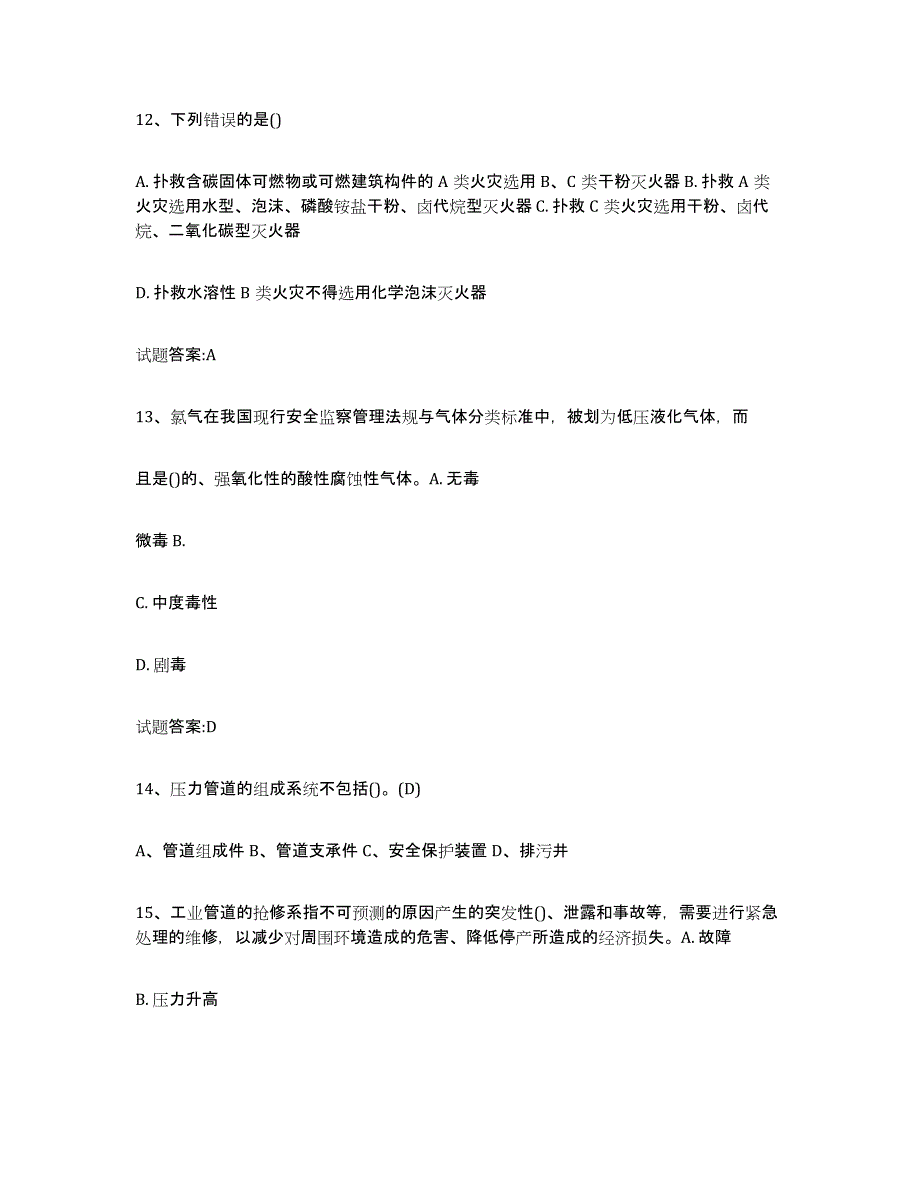 12、下列错误的是()

A. 扑救含碳固体可燃物或可燃建筑构件的 A 类火灾选用 B、C 类干粉灭火器 B. 扑救 A 类火灾选用水型、泡沫、磷酸铵盐干粉、卤代烷型灭火器 C. 扑救 C 类火灾选用干粉、卤代烷、二氧化碳型灭火器

D. 扑救水溶性 B 类火灾不得选用化学泡沫灭火器

试题答案:A

13、氯气在我国现行安全监察管理法规与气体分类标准中，被划为低压液化气体，而

且是()的、强氧化性的酸性腐蚀性气体。A. 无毒

微毒 B.

C. 中度毒性

D. 剧毒

试题答案:D

14、压力管道的组成系统不包括()。(D)

A、管道组成件 B、管道支承件 C、安全保护装置 D、排污井

15、工业管道的抢修系指不可预测的原因产生的突发性()、泄露和事故等，需要进行紧急处理的维修，以减少对周围环境造成的危害、降低停产所造成的经济损失。A. 故障

B. 压力升高